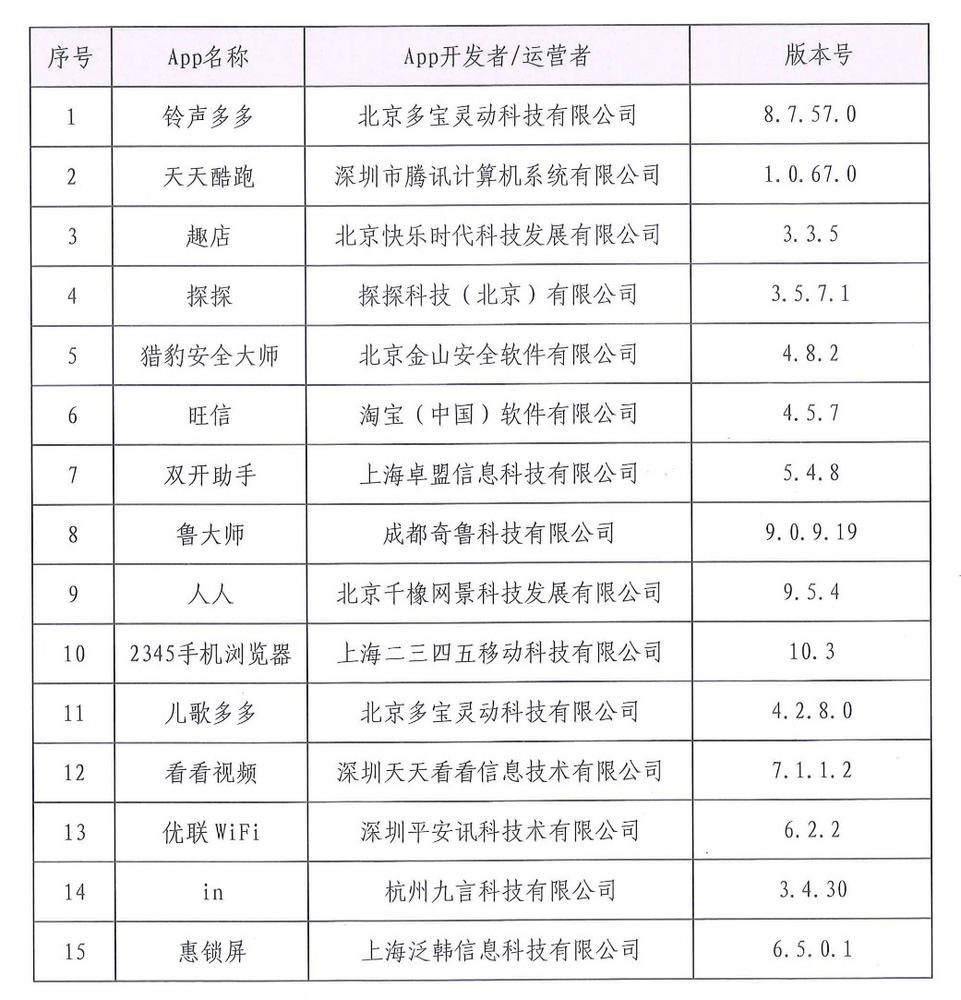 | 序号 | App名称 | App开发者/运营者 | 版本号 |
|---|---|---|---|
| 1 | 铃声多多 | 北京多宝灵动科技有限公司 | 8.7.57.0 |
| 2 | 天天酷跑 | 深圳市腾讯计算机系统有限公司 | 1.0.67.0 |
| 3 | 趣店 | 北京快乐时代科技发展有限公司 | 3.3.5 |
| 4 | 探探 | 探探科技（北京）有限公司 | 3.5.7.1 |
| 5 | 猎豹安全大师 | 北京金山安全软件有限公司 | 4.8.2 |
| 6 | 旺信 | 淘宝（中国）软件有限公司 | 4.5.7 |
| 7 | 双开助手 | 上海卓盟信息科技有限公司 | 5.4.8 |
| 8 | 鲁大师 | 成都奇鲁科技有限公司 | 9.0.9.19 |
| 9 | 人人 | 北京千橡网景科技发展有限公司 | 9.5.4 |
| 10 | 2345手机浏览器 | 上海二三四五移动科技有限公司 | 10.3 |
| 11 | 儿歌多多 | 北京多宝灵动科技有限公司 | 4.2.8.0 |
| 12 | 看看视频 | 深圳天天看看信息技术有限公司 | 7.1.1.2 |
| 13 | 优联WiFi | 深圳平安讯科技术有限公司 | 6.2.2 |
| 14 | in | 杭州九言科技有限公司 | 3.4.30 |
| 15 | 惠锁屏 | 上海泛韩信息科技有限公司 | 6.5.0.1 |